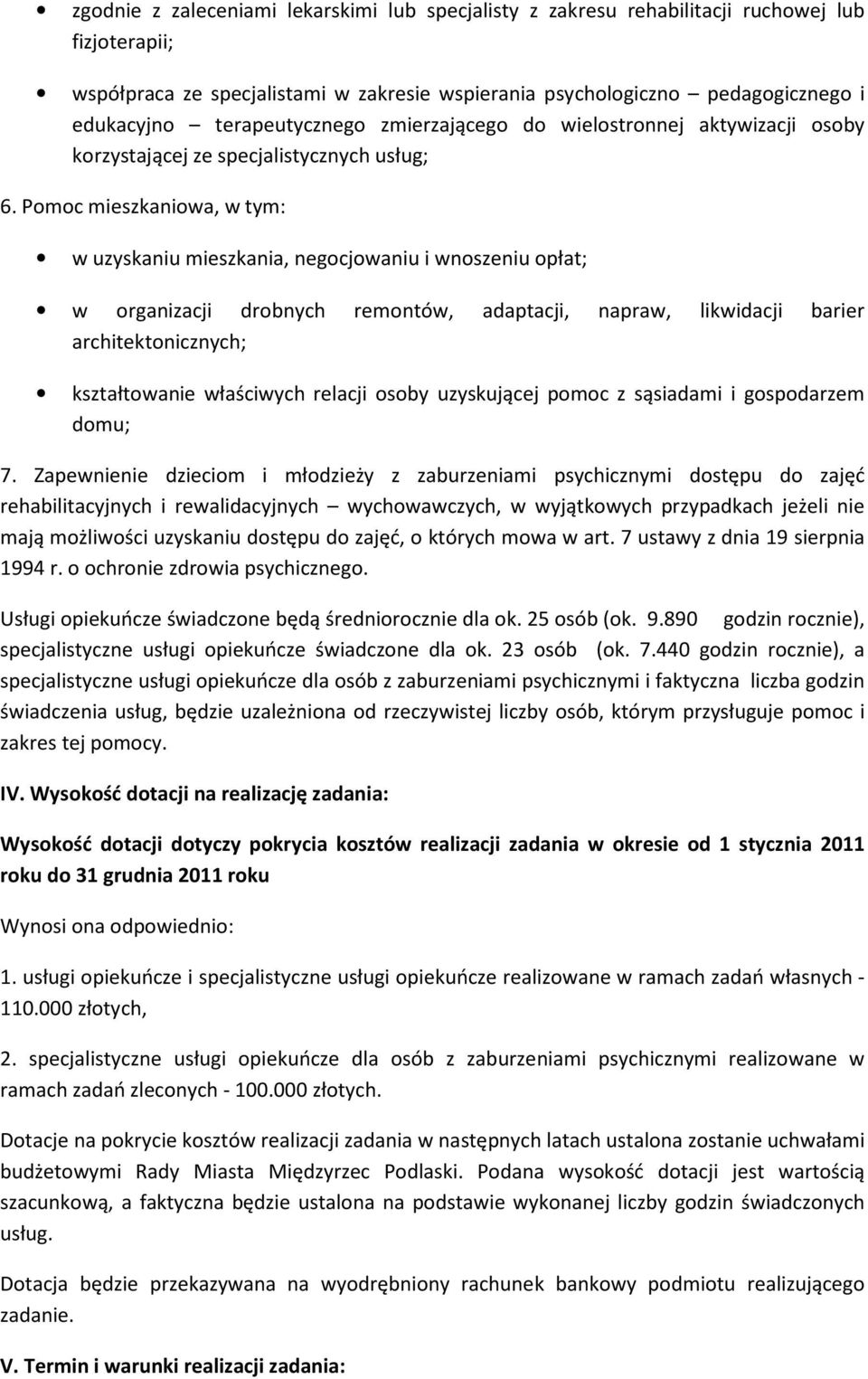 • zgodnie z zaleceniami lekarskimi lub specjalisty z zakresu rehabilitacji ruchowej lub fizjoterapii;

• współpraca ze specjalistami w zakresie wspierania psychologiczno – pedagogicznego i edukacyjno – terapeutycznego zmierzającego do wielostronnej aktywizacji osoby korzystającej ze specjalistycznych usług;

6. Pomoc mieszkaniowa, w tym:

• w uzyskaniu mieszkania, negocjowaniu i wnoszeniu opłat;

• w organizacji drobnych remontów, adaptacji, napraw, likwidacji barier architektonicznych;

• kształtowanie właściwych relacji osoby uzyskującej pomoc z sąsiadami i gospodarzem domu;

7. Zapewnienie dzieciom i młodzieży z zaburzeniami psychicznymi dostępu do zajęć rehabilitacyjnych i rewalidacyjnych – wychowawczych, w wyjątkowych przypadkach jeżeli nie mają możliwości uzyskaniu dostępu do zajęć, o których mowa w art. 7 ustawy z dnia 19 sierpnia 1994 r. o ochronie zdrowia psychicznego.

Usługi opiekuńcze świadczone będą średniorocznie dla ok. 25 osób (ok. 9.890 godzin rocznie), specjalistyczne usługi opiekuńcze świadczone dla ok. 23 osób (ok. 7.440 godzin rocznie), a specjalistyczne usługi opiekuńcze dla osób z zaburzeniami psychicznymi i faktyczna liczba godzin świadczenia usług, będzie uzależniona od rzeczywistej liczby osób, którym przysługuje pomoc i zakres tej pomocy.

IV. Wysokość dotacji na realizację zadania:

Wysokość dotacji dotyczy pokrycia kosztów realizacji zadania w okresie od 1 stycznia 2011 roku do 31 grudnia 2011 roku

Wynosi ona odpowiednio:

1. usługi opiekuńcze i specjalistyczne usługi opiekuńcze realizowane w ramach zadań własnych - 110.000 złotych,

2. specjalistyczne usługi opiekuńcze dla osób z zaburzeniami psychicznymi realizowane w ramach zadań zleconych - 100.000 złotych.

Dotacje na pokrycie kosztów realizacji zadania w następnych latach ustalona zostanie uchwałami budżetowymi Rady Miasta Międzyrzec Podlaski. Podana wysokość dotacji jest wartością szacunkową, a faktyczna będzie ustalona na podstawie wykonanej liczby godzin świadczonych usług.

Dotacja będzie przekazywana na wyodrębniony rachunek bankowy podmiotu realizującego zadanie.

V. Termin i warunki realizacji zadania: